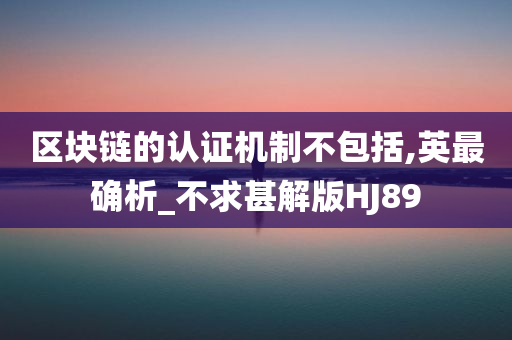 区块链的认证机制不包括,英最确析_不求甚解版HJ89